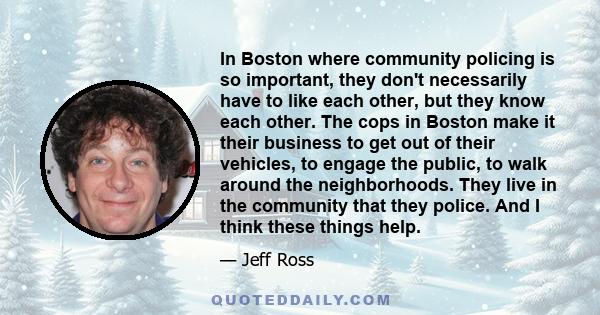 In Boston where community policing is so important, they don't necessarily have to like each other, but they know each other. The cops in Boston make it their business to get out of their vehicles, to engage the public, to walk around the neighborhoods. They live in the community that they police. And I think these things help.

— Jeff Ross

QUOTEDDAILY.COM